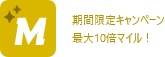 M

期間限定キャンペーン
最大10倍マイル！